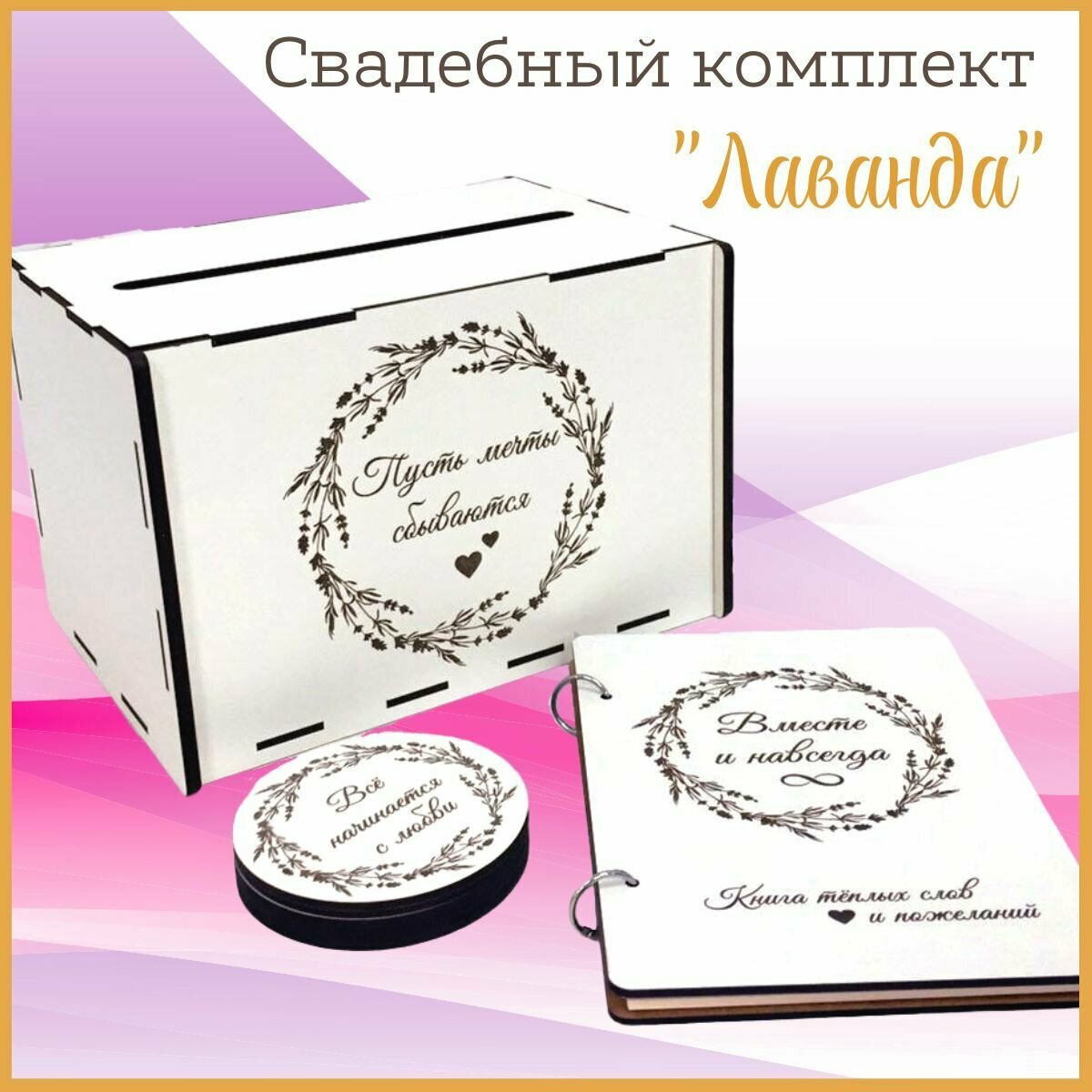 Свадебный комплект
"Лаванда"

Пусть мечты сбываются

Всё начинается с любви

Вместе и навсегда

Книга тёплых слов и пожеланий